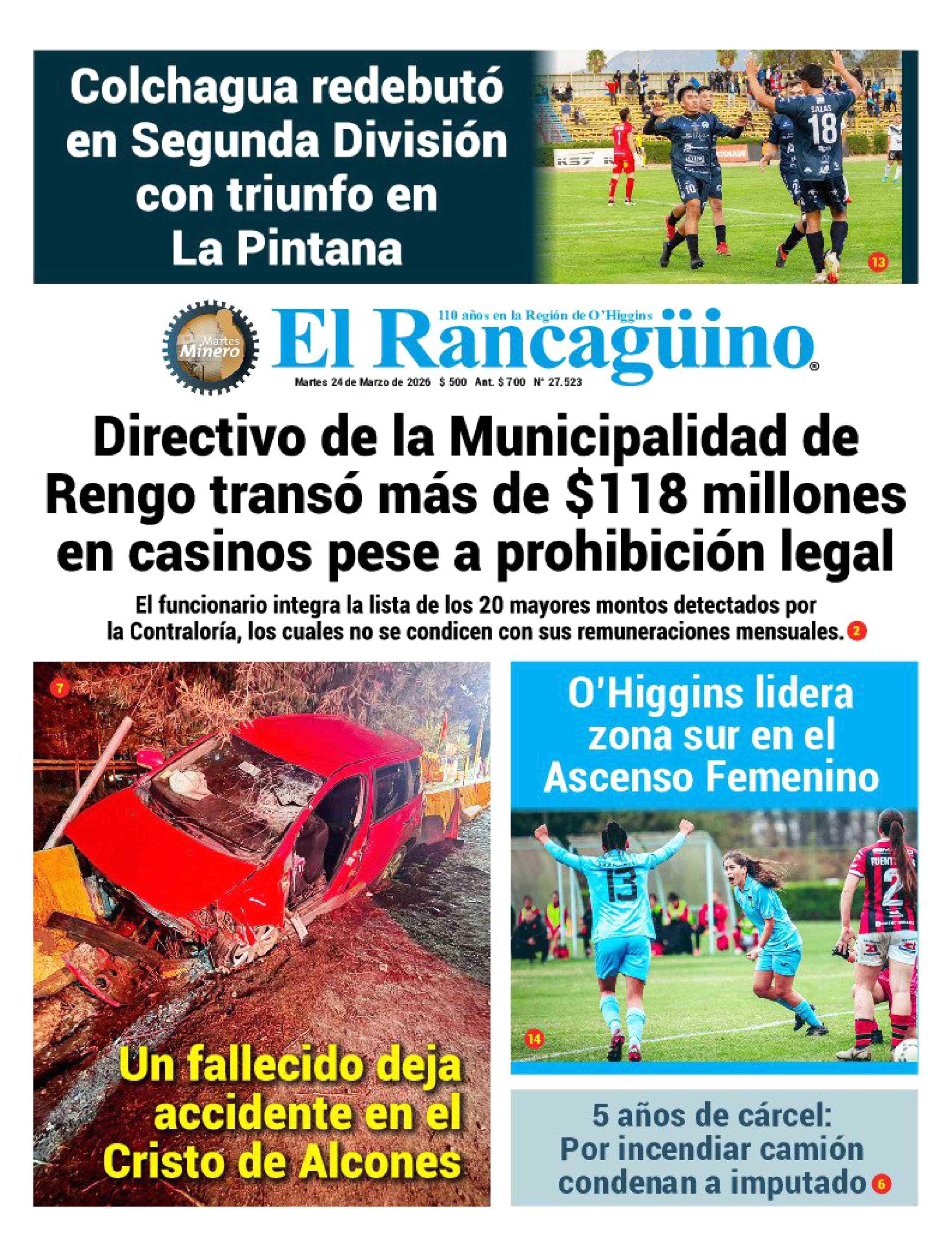 Colchagua redebutó en Segunda División con triunfo en La Pintana

13

Martes Minero

110 años en la Región de O'Higgins

El Rancagüino

Martes 24 de Marzo de 2026 $ 500 Ant. $ 700 N° 27.523

Directivo de la Municipalidad de Rengo transó más de $118 millones en casinos pese a prohibición legal

El funcionario integra la lista de los 20 mayores montos detectados por la Contraloría, los cuales no se condicen con sus remuneraciones mensuales. 2

7

Un fallecido deja accidente en el Cristo de Alcones

O'Higgins lidera zona sur en el Ascenso Femenino

14

5 años de cárcel: Por incendiar camión condenan a imputado 6